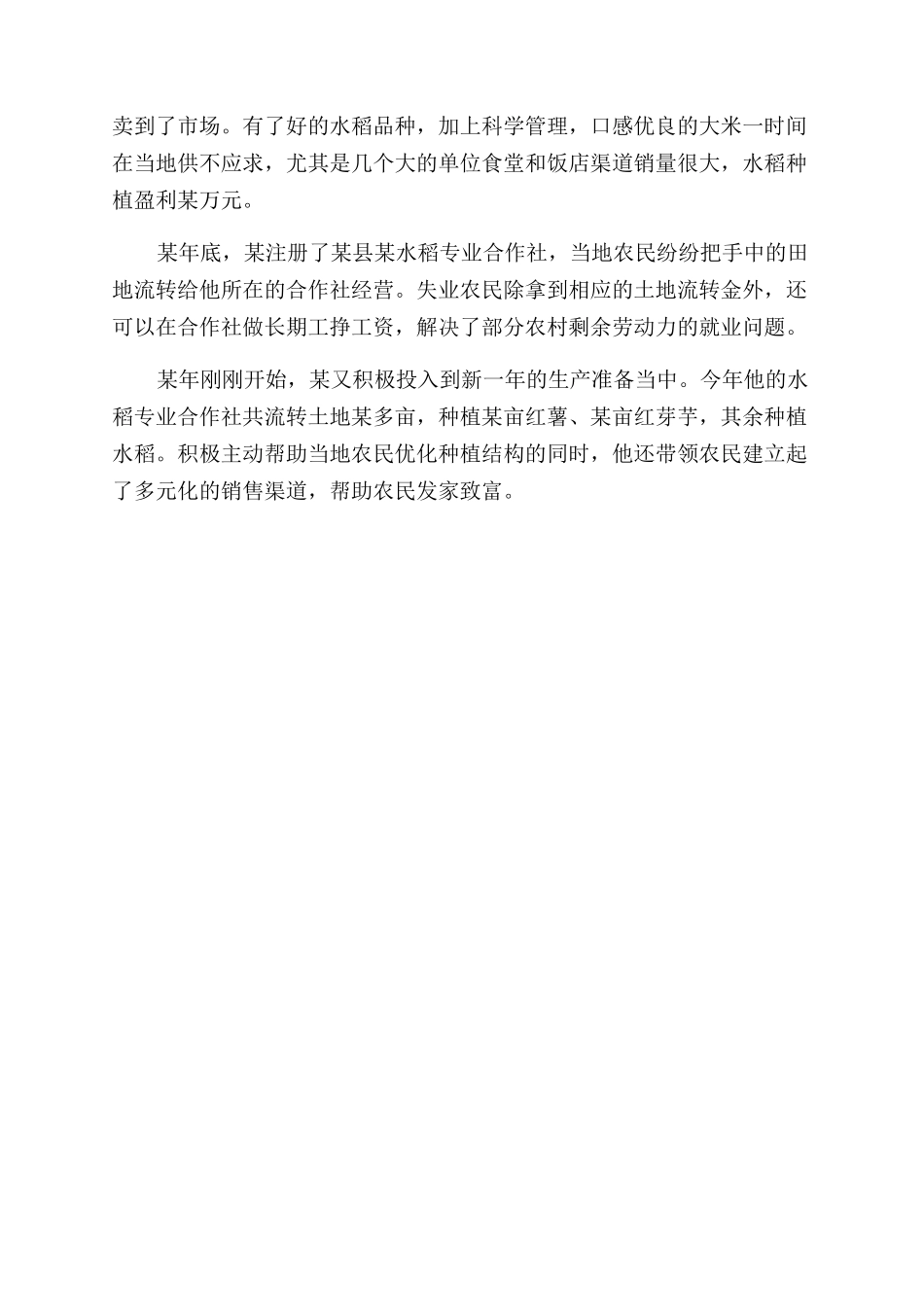 卖到了市场。有了好的水稻品种，加上科学管理，口感优良的大米一时间在当地供不应求，尤其是几个大的单位食堂和饭店渠道销量很大，水稻种植盈利某万元。

某年底，某注册了某县某水稻专业合作社，当地农民纷纷把手中的田地流转给他所在的合作社经营。失业农民除拿到相应的土地流转金外，还可以在合作社做长期工挣工资，解决了部分农村剩余劳动力的就业问题。

某年刚刚开始，某又积极投入到新一年的生产准备当中。今年他的水稻专业合作社共流转土地某多亩，种植某亩红薯、某亩红芽芋，其余种植水稻。积极主动帮助当地农民优化种植结构的同时，他还带领农民建立起了多元化的销售渠道，帮助农民发家致富。